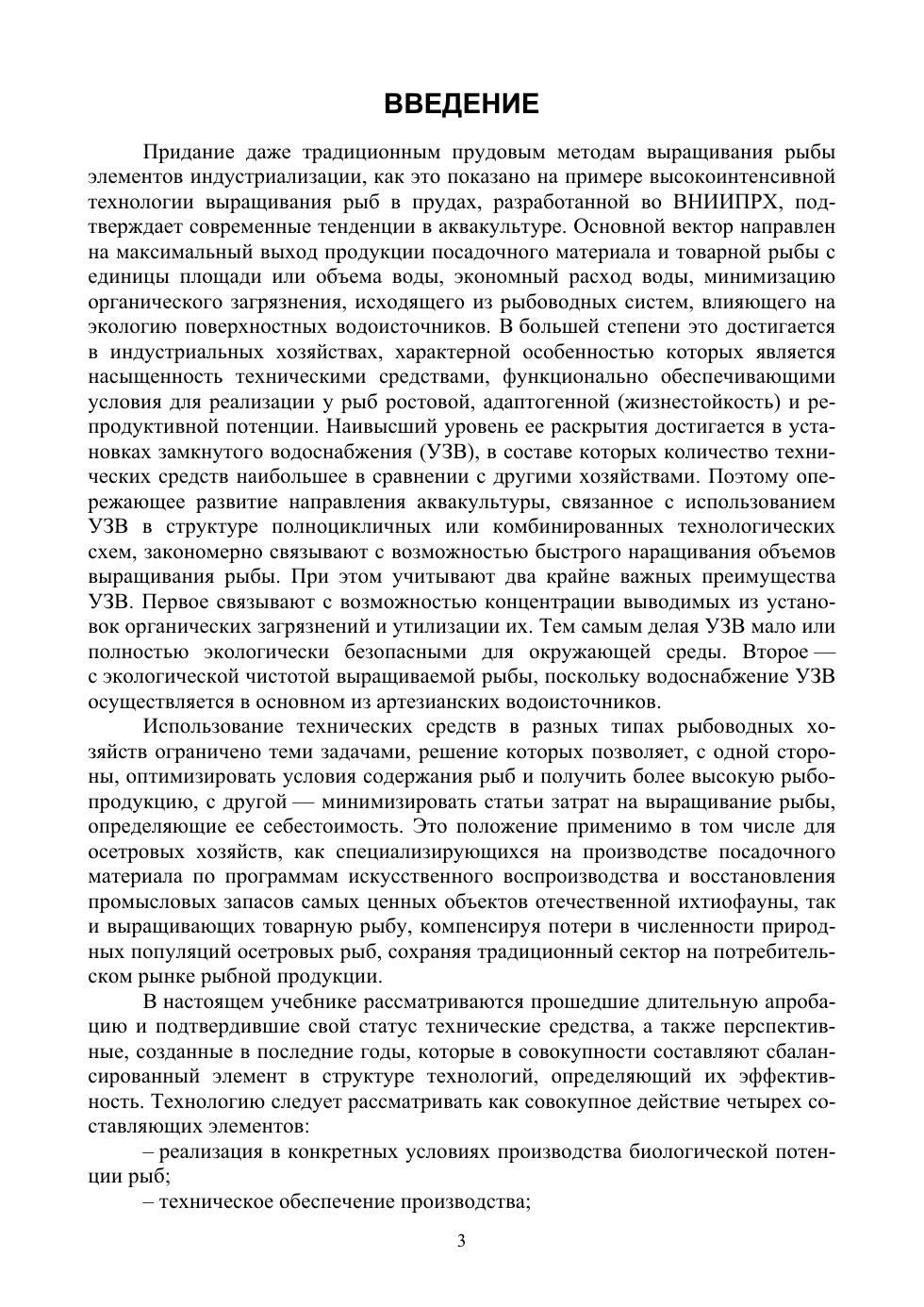 ВВЕДЕНИЕ

Придание даже традиционным прудовым методам выращивания рыбы элементов индустриализации, как это показано на примере высокоинтенсивной технологии выращивания рыб в прудах, разработанной во ВНИИПРХ, подтверждает современные тенденции в аквакультуре. Основной вектор направлен на максимальный выход продукции посадочного материала и товарной рыбы с единицы площади или объема воды, экономный расход воды, минимизацию органического загрязнения, исходящего из рыбоводных систем, влияющего на экологию поверхностных водоисточников. В большей степени это достигается в индустриальных хозяйствах, характерной особенностью которых является насыщенность техническими средствами, функционально обеспечивающими условия для реализации у рыб ростовой, адаптогенной (жизнестойкость) и репродуктивной потенции. Наивысший уровень ее раскрытия достигается в установках замкнутого водоснабжения (УЗВ), в составе которых количество технических средств наибольшее в сравнении с другими хозяйствами. Поэтому опережающее развитие направления аквакультуры, связанное с использованием УЗВ в структуре полноцикличных или комбинированных технологических схем, закономерно связывают с возможностью быстрого наращивания объемов выращивания рыбы. При этом учитывают два крайне важных преимущества УЗВ. Первое связывают с возможностью концентрации выводимых из установок органических загрязнений и утилизации их. Тем самым делая УЗВ мало или полностью экологически безопасными для окружающей среды. Второе — с экологической чистотой выращиваемой рыбы, поскольку водоснабжение УЗВ осуществляется в основном из артезианских водоисточников.

Использование технических средств в разных типах рыбоводных хозяйств ограничено теми задачами, решение которых позволяет, с одной стороны, оптимизировать условия содержания рыб и получить более высокую рыбопродукцию, с другой — минимизировать статьи затрат на выращивание рыбы, определяющие ее себестоимость. Это положение применимо в том числе для осетровых хозяйств, как специализирующихся на производстве посадочного материала по программам искусственного воспроизводства и восстановления промысловых запасов самых ценных объектов отечественной ихтиофауны, так и выращивающих товарную рыбу, компенсируя потери в численности природных популяций осетровых рыб, сохраняя традиционный сектор на потребительском рынке рыбной продукции.

В настоящем учебнике рассматриваются прошедшие длительную апробацию и подтвердившие свой статус технические средства, а также перспективные, созданные в последние годы, которые в совокупности составляют сбалансированный элемент в структуре технологий, определяющий их эффективность. Технологию следует рассматривать как совокупное действие четырех составляющих элементов:

– реализация в конкретных условиях производства биологической потенции рыб;

– техническое обеспечение производства;

3